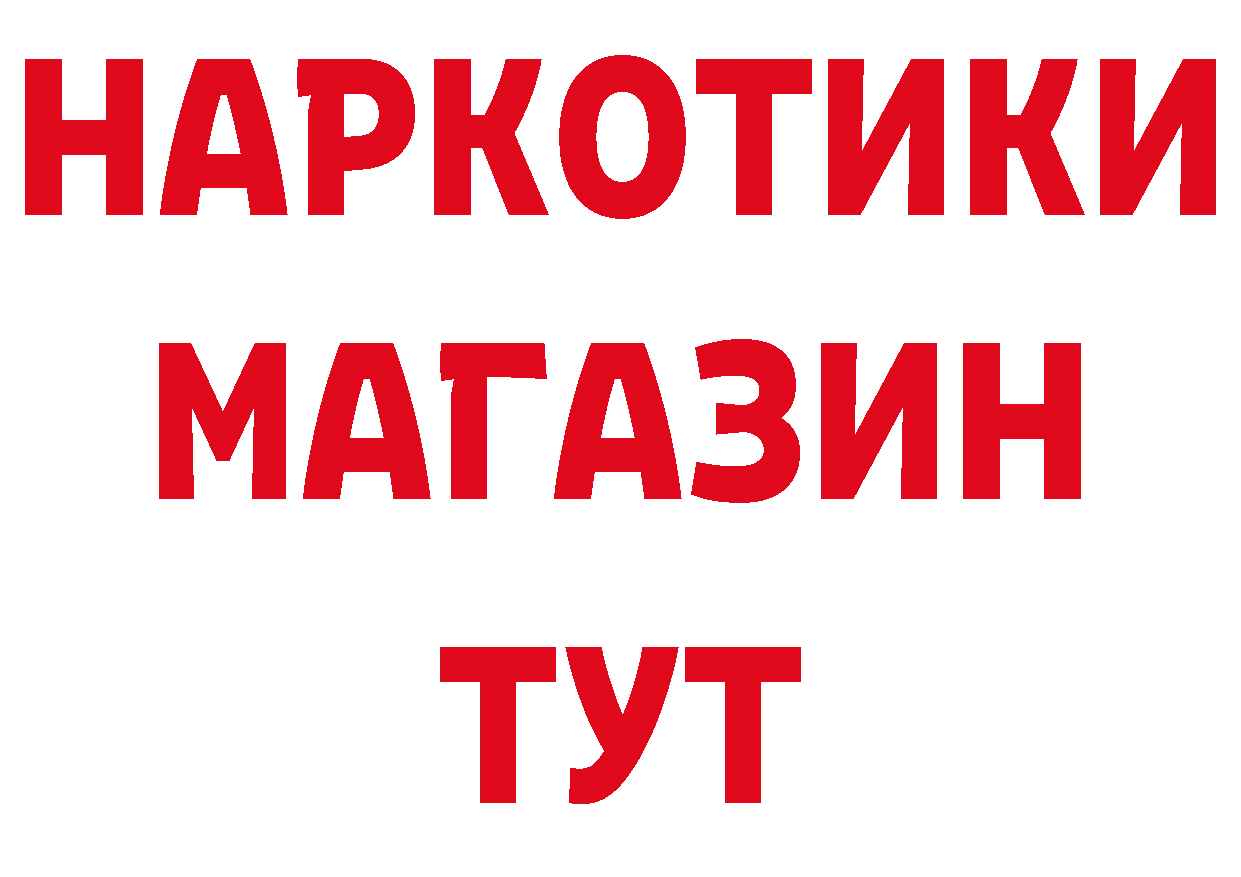 НАРКОТИКИ
МАГАЗИН
ТУТ